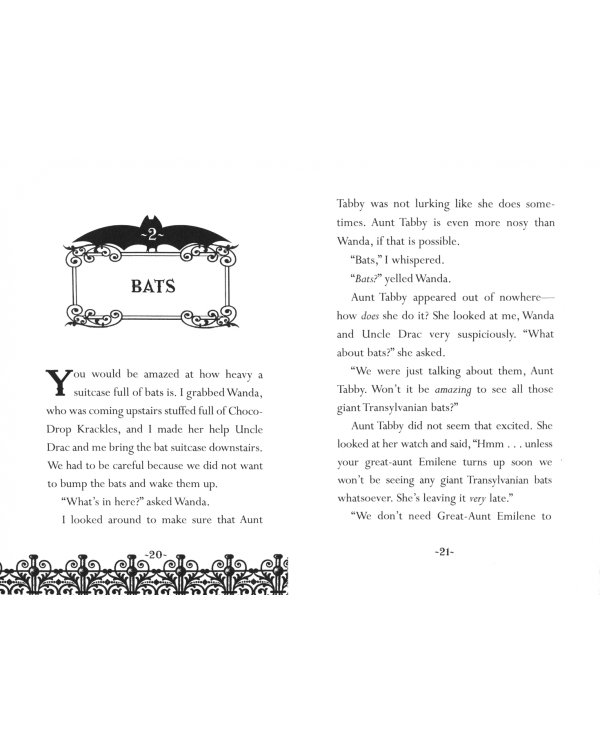 ~2~

BATS

You would be amazed at how heavy a suitcase full of bats is. I grabbed Wanda, who was coming upstairs stuffed full of Choco-Drop Krackles, and I made her help Uncle Drac and me bring the bat suitcase downstairs. We had to be careful because we did not want to bump the bats and wake them up.

"What's in here?" asked Wanda.

I looked around to make sure that Aunt

-20-

Tabby was not lurking like she does sometimes. Aunt Tabby is even more nosy than Wanda, if that is possible.

"Bats," I whispered.

"Bats?" yelled Wanda.

Aunt Tabby appeared out of nowhere—how does she do it? She looked at me, Wanda and Uncle Drac very suspiciously. "What about bats?" she asked.

"We were just talking about them, Aunt Tabby. Won't it be amazing to see all those giant Transylvanian bats?"

Aunt Tabby did not seem that excited. She looked at her watch and said, "Hmm . . . unless your great-aunt Emilene turns up soon we won't be seeing any giant Transylvanian bats whatsoever. She's leaving it very late."

"We don't need Great-Aunt Emilene to

-21-